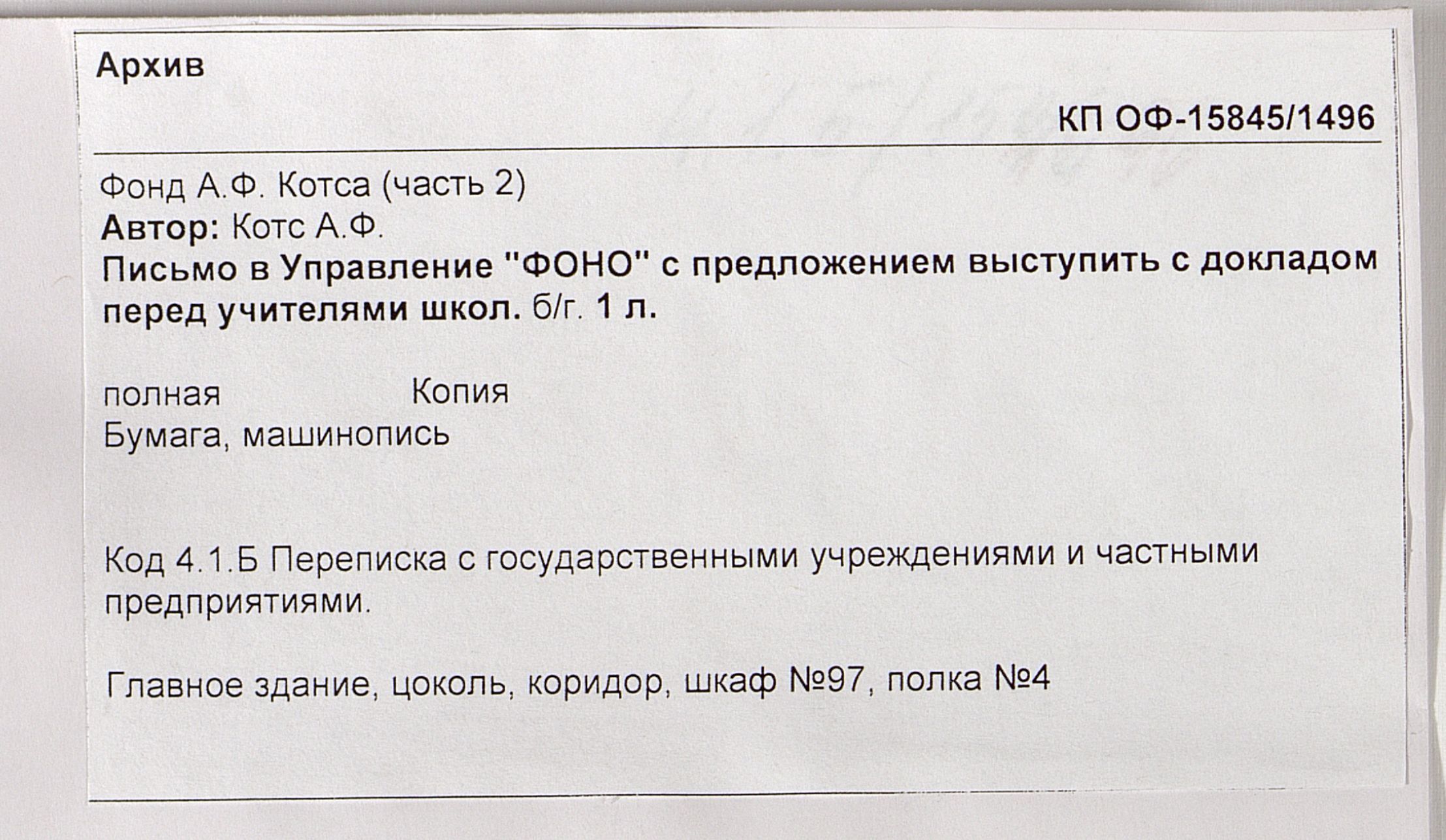 Архив

КП ОФ-15845/1496

Фонд А.Ф. Котса (часть 2)
Автор: Котс А.Ф.
Письмо в Управление "ФОНО" с предложением выступить с докладом перед учителями школ. б/г. 1 л.

полная Копия
Бумага, машинопись

Код 4.1.Б Переписка с государственными учреждениями и частными предприятиями.

Главное здание, цоколь, коридор, шкаф №97, полка №4